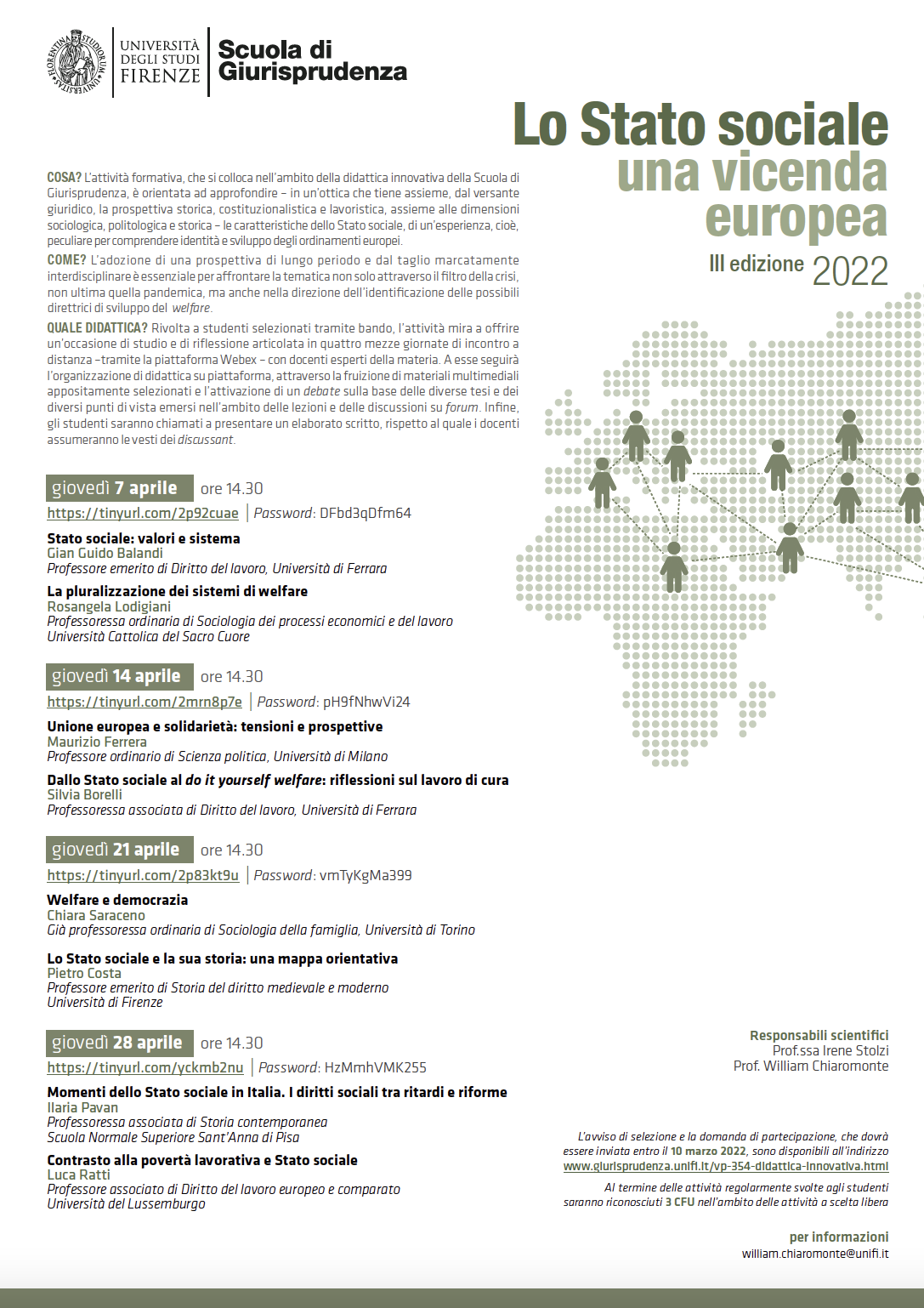 FLORENTINA STUDIORUM UNIVERSITAS

UNIVERSITÀ DEGLI STUDI FIRENZE

Scuola di Giurisprudenza

Lo Stato sociale
una vicenda europea

III edizione 2022

COSA? L'attività formativa, che si colloca nell'ambito della didattica innovativa della Scuola di Giurisprudenza, è orientata ad approfondire – in un'ottica che tiene assieme, dal versante giuridico, la prospettiva storica, costituzionalistica e lavoristica, assieme alle dimensioni sociologica, politologica e storica – le caratteristiche dello Stato sociale, di un'esperienza, cioè, peculiare per comprendere identità e sviluppo degli ordinamenti europei.

COME? L'adozione di una prospettiva di lungo periodo e dal taglio marcatamente interdisciplinare è essenziale per affrontare la tematica non solo attraverso il filtro della crisi, non ultima quella pandemica, ma anche nella direzione dell'identificazione delle possibili direttrici di sviluppo del welfare.

QUALE DIDATTICA? Rivolta a studenti selezionati tramite bando, l'attività mira a offrire un'occasione di studio e di riflessione articolata in quattro mezze giornate di incontro a distanza –tramite la piattaforma Webex – con docenti esperti della materia. A esse seguirà l'organizzazione di didattica su piattaforma, attraverso la fruizione di materiali multimediali appositamente selezionati e l'attivazione di un debate sulla base delle diverse tesi e dei diversi punti di vista emersi nell'ambito delle lezioni e delle discussioni su forum. Infine, gli studenti saranno chiamati a presentare un elaborato scritto, rispetto al quale i docenti assumeranno le vesti dei discussant.

giovedì 7 aprile ore 14.30
https://tinyurl.com/2p92cuae | Password: DFbd3qDfm64

Stato sociale: valori e sistema
Gian Guido Balandi
Professore emerito di Diritto del lavoro, Università di Ferrara

La pluralizzazione dei sistemi di welfare
Rosangela Lodigiani
Professoressa ordinaria di Sociologia dei processi economici e del lavoro
Università Cattolica del Sacro Cuore

giovedì 14 aprile ore 14.30
https://tinyurl.com/2mrn8p7e | Password: pH9fNhwVi24

Unione europea e solidarietà: tensioni e prospettive
Maurizio Ferrera
Professore ordinario di Scienza politica, Università di Milano

Dallo Stato sociale al do it yourself welfare: riflessioni sul lavoro di cura
Silvia Borelli
Professoressa associata di Diritto del lavoro, Università di Ferrara

giovedì 21 aprile ore 14.30
https://tinyurl.com/2p83kt9u | Password: vmTyKgMa399

Welfare e democrazia
Chiara Saraceno
Già professoressa ordinaria di Sociologia della famiglia, Università di Torino

Lo Stato sociale e la sua storia: una mappa orientativa
Pietro Costa
Professore emerito di Storia del diritto medievale e moderno
Università di Firenze

giovedì 28 aprile ore 14.30
https://tinyurl.com/yckmb2nu | Password: HzMmhVMK255

Momenti dello Stato sociale in Italia. I diritti sociali tra ritardi e riforme
Ilaria Pavan
Professoressa associata di Storia contemporanea
Scuola Normale Superiore Sant'Anna di Pisa

Contrasto alla povertà lavorativa e Stato sociale
Luca Ratti
Professore associato di Diritto del lavoro europeo e comparato
Università del Lussemburgo

Responsabili scientifici
Prof.ssa Irene Stolzi
Prof. William Chiaromonte

L'avviso di selezione e la domanda di partecipazione, che dovrà essere inviata entro il 10 marzo 2022, sono disponibili all'indirizzo www.giurisprudenza.unifi.it/vp-354-didattica-innovativa.html

Al termine delle attività regolarmente svolte agli studenti saranno riconosciuti 3 CFU nell'ambito delle attività a scelta libera

per informazioni
william.chiaromonte@unifi.it